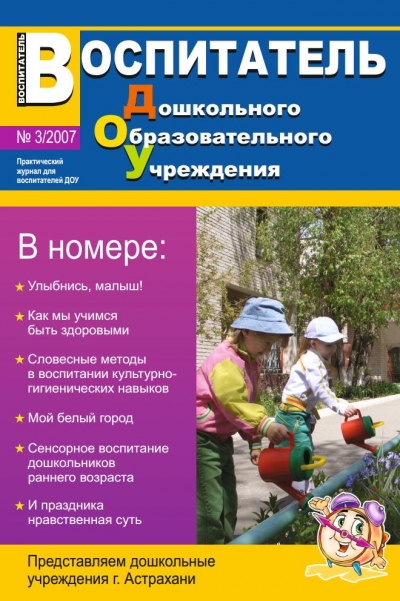 ВОСПИТАТЕЛЬ

ВОСПИТАТЕЛЬ

Дошкольного
Образовательного
Учреждения

№ 3/2007

Практический журнал для воспитателей ДОУ

В номере:

★ Улыбнись, малыш!

★ Как мы учимся быть здоровыми

★ Словесные методы в воспитании культурно-гигиенических навыков

★ Мой белый город

★ Сенсорное воспитание дошкольников раннего возраста

★ И праздника нравственная суть

Представляем дошкольные учреждения г. Астрахани